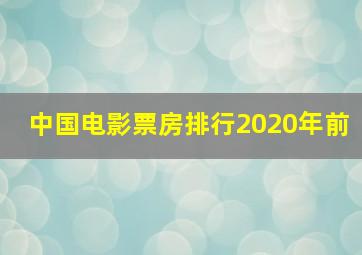 中国电影票房排行2020年前